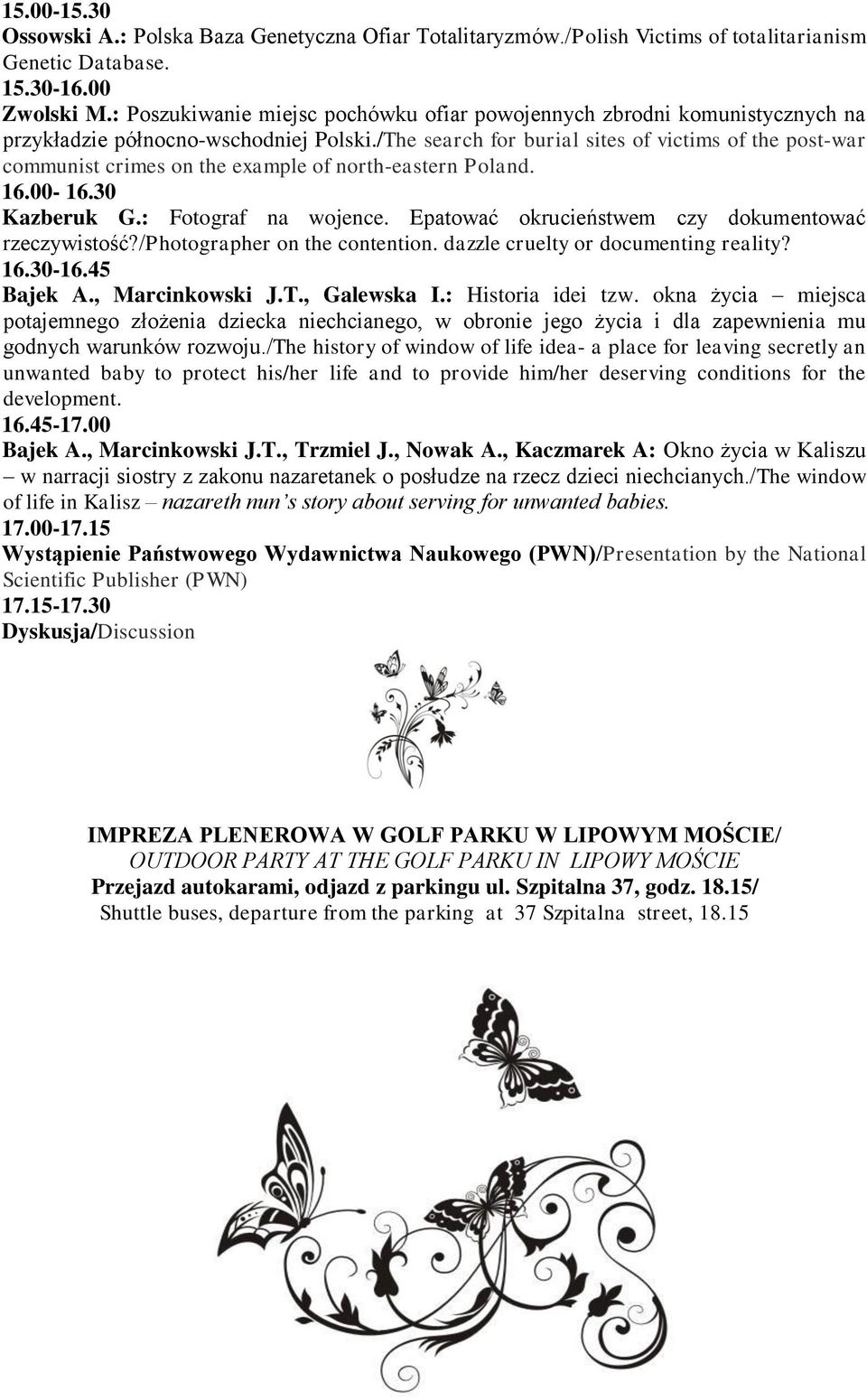 15.00-15.30
Ossowski A.: Polska Baza Genetyczna Ofiar Totalitaryzmów./Polish Victims of totalitarianism Genetic Database.
15.30-16.00
Zwolski M.: Poszukiwanie miejsc pochówku ofiar powojennych zbrodni komunistycznych na przykładzie północno-wschodniej Polski./The search for burial sites of victims of the post-war communist crimes on the example of north-eastern Poland.
16.00- 16.30
Kazberuk G.: Fotograf na wojence. Epatować okrucieństwem czy dokumentować rzeczywistość?/Photographer on the contention. dazzle cruelty or documenting reality?
16.30-16.45
Bajek A., Marcinkowski J.T., Galewska I.: Historia idei tzw. okna życia – miejsca potajemnego złożenia dziecka niechcianego, w obronie jego życia i dla zapewnienia mu godnych warunków rozwoju./The history of window of life idea- a place for leaving secretly an unwanted baby to protect his/her life and to provide him/her deserving conditions for the development.
16.45-17.00
Bajek A., Marcinkowski J.T., Trzmiel J., Nowak A., Kaczmarek A: Okno życia w Kaliszu – w narracji siostry z zakonu nazaretanek o posłudze na rzecz dzieci niechcianych./The window of life in Kalisz – nazareth nun's story about serving for unwanted babies.
17.00-17.15
Wystąpienie Państwowego Wydawnictwa Naukowego (PWN)/Presentation by the National Scientific Publisher (PWN)
17.15-17.30
Dyskusja/Discussion

IMPREZA PLENEROWA W GOLF PARKU W LIPOWYM MOŚCIE/
OUTDOOR PARTY AT THE GOLF PARKU IN LIPOWY MOŚCIE
Przejazd autokarami, odjazd z parkingu ul. Szpitalna 37, godz. 18.15/
Shuttle buses, departure from the parking at 37 Szpitalna street, 18.15